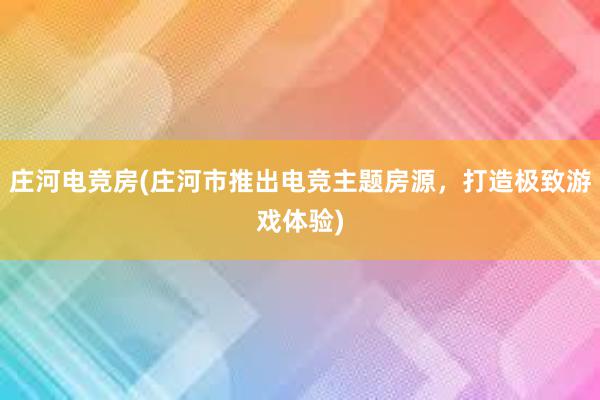 庄河电竞房(庄河市推出电竞主题房源，打造极致游戏体验)